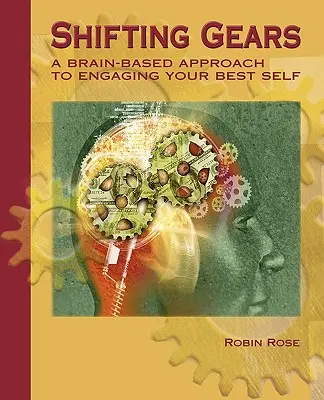 SHIFTING GEARS

A BRAIN-BASED APPROACH TO ENGAGING YOUR BEST SELF

ROBIN ROSE